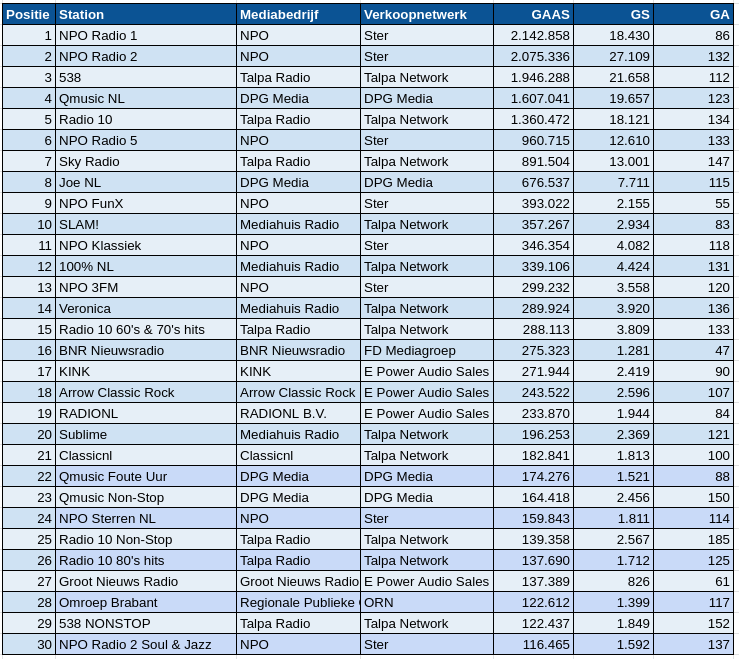 | Positie | Station | Mediabedrijf | Verkoopnetwerk | GAAS | GS | GA |
|---|---|---|---|---|---|---|
| 1 | NPO Radio 1 | NPO | Ster | 2.142.858 | 18.430 | 86 |
| 2 | NPO Radio 2 | NPO | Ster | 2.075.336 | 27.109 | 132 |
| 3 | 538 | Talpa Radio | Talpa Network | 1.946.288 | 21.658 | 112 |
| 4 | Qmusic NL | DPG Media | DPG Media | 1.607.041 | 19.657 | 123 |
| 5 | Radio 10 | Talpa Radio | Talpa Network | 1.360.472 | 18.121 | 134 |
| 6 | NPO Radio 5 | NPO | Ster | 960.715 | 12.610 | 133 |
| 7 | Sky Radio | Talpa Radio | Talpa Network | 891.504 | 13.001 | 147 |
| 8 | Joe NL | DPG Media | DPG Media | 676.537 | 7.711 | 115 |
| 9 | NPO FunX | NPO | Ster | 393.022 | 2.155 | 55 |
| 10 | SLAM! | Mediahuis Radio | Talpa Network | 357.267 | 2.934 | 83 |
| 11 | NPO Klassiek | NPO | Ster | 346.354 | 4.082 | 118 |
| 12 | 100% NL | Mediahuis Radio | Talpa Network | 339.106 | 4.424 | 131 |
| 13 | NPO 3FM | NPO | Ster | 299.232 | 3.558 | 120 |
| 14 | Veronica | Mediahuis Radio | Talpa Network | 289.924 | 3.920 | 136 |
| 15 | Radio 10 60's & 70's hits | Talpa Radio | Talpa Network | 288.113 | 3.809 | 133 |
| 16 | BNR Nieuwsradio | BNR Nieuwsradio | FD Mediagroep | 275.323 | 1.281 | 47 |
| 17 | KINK | KINK | E Power Audio Sales | 271.944 | 2.419 | 90 |
| 18 | Arrow Classic Rock | Arrow Classic Rock | E Power Audio Sales | 243.522 | 2.596 | 107 |
| 19 | RADIONL | RADIONL B.V. | E Power Audio Sales | 233.870 | 1.944 | 84 |
| 20 | Sublime | Mediahuis Radio | Talpa Network | 196.253 | 2.369 | 121 |
| 21 | Classicnl | Classicnl | Talpa Network | 182.841 | 1.813 | 100 |
| 22 | Qmusic Foute Uur | DPG Media | DPG Media | 174.276 | 1.521 | 88 |
| 23 | Qmusic Non-Stop | DPG Media | DPG Media | 164.418 | 2.456 | 150 |
| 24 | NPO Sterren NL | NPO | Ster | 159.843 | 1.811 | 114 |
| 25 | Radio 10 Non-Stop | Talpa Radio | Talpa Network | 139.358 | 2.567 | 185 |
| 26 | Radio 10 80's hits | Talpa Radio | Talpa Network | 137.690 | 1.712 | 125 |
| 27 | Groot Nieuws Radio | Groot Nieuws Radio | E Power Audio Sales | 137.389 | 826 | 61 |
| 28 | Omroep Brabant | Regionale Publieke | ORN | 122.612 | 1.399 | 117 |
| 29 | 538 NONSTOP | Talpa Radio | Talpa Network | 122.437 | 1.849 | 152 |
| 30 | NPO Radio 2 Soul & Jazz | NPO | Ster | 116.465 | 1.592 | 137 |